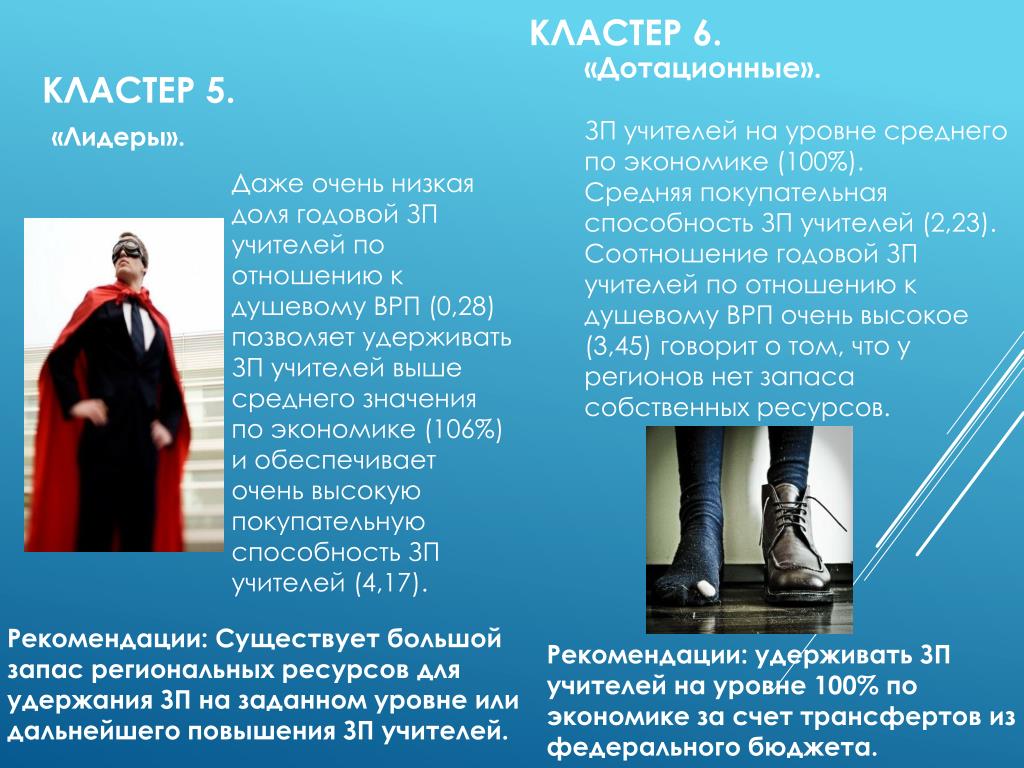 КЛАСТЕР 5.

«Лидеры».

Даже очень низкая доля годовой ЗП учителей по отношению к душевому ВРП (0,28) позволяет удерживать ЗП учителей выше среднего значения по экономике (106%) и обеспечивает очень высокую покупательную способность ЗП учителей (4,17).

Рекомендации: Существует большой запас региональных ресурсов для удержания ЗП на заданном уровне или дальнейшего повышения ЗП учителей.

КЛАСТЕР 6.

«Дотационные».

ЗП учителей на уровне среднего по экономике (100%).
Средняя покупательная способность ЗП учителей (2,23).
Соотношение годовой ЗП учителей по отношению к душевому ВРП очень высокое (3,45) говорит о том, что у регионов нет запаса собственных ресурсов.

Рекомендации: удерживать ЗП учителей на уровне 100% по экономике за счет трансфертов из федерального бюджета.